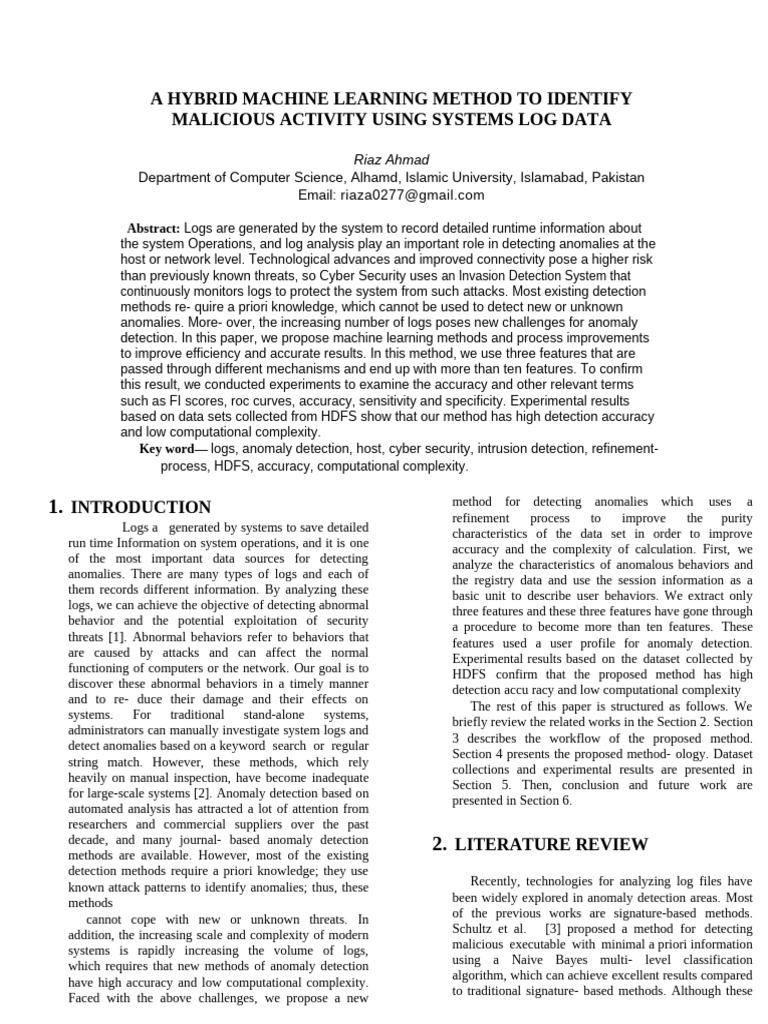 A HYBRID MACHINE LEARNING METHOD TO IDENTIFY MALICIOUS ACTIVITY USING SYSTEMS LOG DATA

Riaz Ahmad
Department of Computer Science, Alhamd, Islamic University, Islamabad, Pakistan
Email: riaza0277@gmail.com

Abstract: Logs are generated by the system to record detailed runtime information about the system Operations, and log analysis play an important role in detecting anomalies at the host or network level. Technological advances and improved connectivity pose a higher risk than previously known threats, so Cyber Security uses an Invasion Detection System that continuously monitors logs to protect the system from such attacks. Most existing detection methods re- quire a priori knowledge, which cannot be used to detect new or unknown anomalies. More- over, the increasing number of logs poses new challenges for anomaly detection. In this paper, we propose machine learning methods and process improvements to improve efficiency and accurate results. In this method, we use three features that are passed through different mechanisms and end up with more than ten features. To confirm this result, we conducted experiments to examine the accuracy and other relevant terms such as FI scores, roc curves, accuracy, sensitivity and specificity. Experimental results based on data sets collected from HDFS show that our method has high detection accuracy and low computational complexity.
Key word— logs, anomaly detection, host, cyber security, intrusion detection, refinement-process, HDFS, accuracy, computational complexity.

1. INTRODUCTION

Logs a generated by systems to save detailed run time Information on system operations, and it is one of the most important data sources for detecting anomalies. There are many types of logs and each of them records different information. By analyzing these logs, we can achieve the objective of detecting abnormal behavior and the potential exploitation of security threats [1]. Abnormal behaviors refer to behaviors that are caused by attacks and can affect the normal functioning of computers or the network. Our goal is to discover these abnormal behaviors in a timely manner and to re- duce their damage and their effects on systems. For traditional stand-alone systems, administrators can manually investigate system logs and detect anomalies based on a keyword search or regular string match. However, these methods, which rely heavily on manual inspection, have become inadequate for large-scale systems [2]. Anomaly detection based on automated analysis has attracted a lot of attention from researchers and commercial suppliers over the past decade, and many journal- based anomaly detection methods are available. However, most of the existing detection methods require a priori knowledge; they use known attack patterns to identify anomalies; thus, these methods
cannot cope with new or unknown threats. In addition, the increasing scale and complexity of modern systems is rapidly increasing the volume of logs, which requires that new methods of anomaly detection have high accuracy and low computational complexity. Faced with the above challenges, we propose a new method for detecting anomalies which uses a refinement process to improve the purity characteristics of the data set in order to improve accuracy and the complexity of calculation. First, we analyze the characteristics of anomalous behaviors and the registry data and use the session information as a basic unit to describe user behaviors. We extract only three features and these three features have gone through a procedure to become more than ten features. These features used a user profile for anomaly detection. Experimental results based on the dataset collected by HDFS confirm that the proposed method has high detection accu racy and low computational complexity
The rest of this paper is structured as follows. We briefly review the related works in the Section 2. Section 3 describes the workflow of the proposed method. Section 4 presents the proposed method- ology. Dataset collections and experimental results are presented in Section 5. Then, conclusion and future work are presented in Section 6.

2. LITERATURE REVIEW

Recently, technologies for analyzing log files have been widely explored in anomaly detection areas. Most of the previous works are signature-based methods. Schultz et al. [3] proposed a method for detecting malicious executable with minimal a priori information using a Naive Bayes multi- level classification algorithm, which can achieve excellent results compared to traditional signature- based methods. Although these